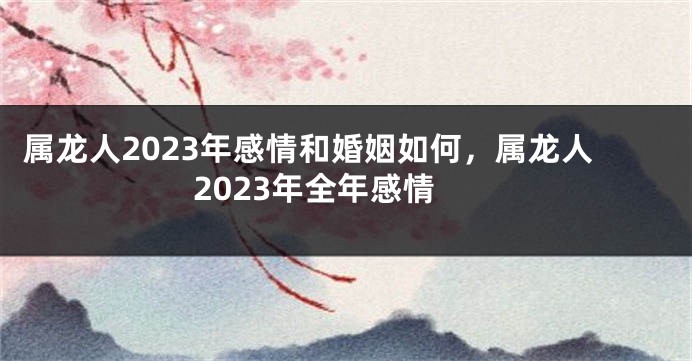 属龙人2023年感情和婚姻如何，属龙人2023年全年感情